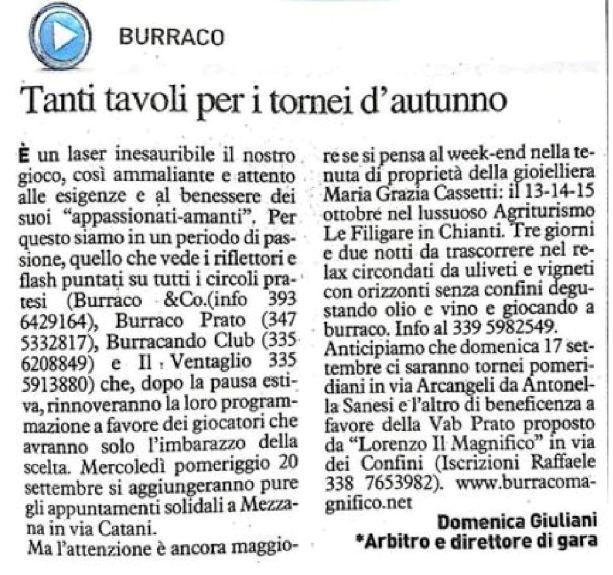 BURRACO

Tanti tavoli per i tornei d'autunno

È un laser inesauribile il nostro gioco, così ammaliante e attento alle esigenze e al benessere dei suoi "appassionati-amanti". Per questo siamo in un periodo di passione, quello che vede i riflettori e flash puntati su tutti i circoli pratesi (Burraco &Co.(info 393 6429164), Burraco Prato (347 5332817), Burracando Club (335 6208849) e Il Ventaglio 335 5913880) che, dopo la pausa estiva, rinnoveranno la loro programmazione a favore dei giocatori che avranno solo l'imbarazzo della scelta. Mercoledì pomeriggio 20 settembre si aggiungeranno pure gli appuntamenti solidali a Mezzana in via Catani.

Ma l'attenzione è ancora maggiore se si pensa al week-end nella tenuta di proprietà della gioielliera Maria Grazia Cassetti: il 13-14-15 ottobre nel lussuoso Agriturismo Le Filigare in Chianti. Tre giorni e due notti da trascorrere nel relax circondati da uliveti e vigneti con orizzonti senza confini degustando olio e vino e giocando a burraco. Info al 339 5982549.

Anticipiamo che domenica 17 settembre ci saranno tornei pomeridiani in via Arcangeli da Antonella Sanesi e l'altro di beneficenza a favore della Vab Prato proposto da "Lorenzo Il Magnifico" in via dei Confini (Iscrizioni Raffaele 338 7653982). www.burracomagnifico.net

Domenica Giuliani
*Arbitro e direttore di gara